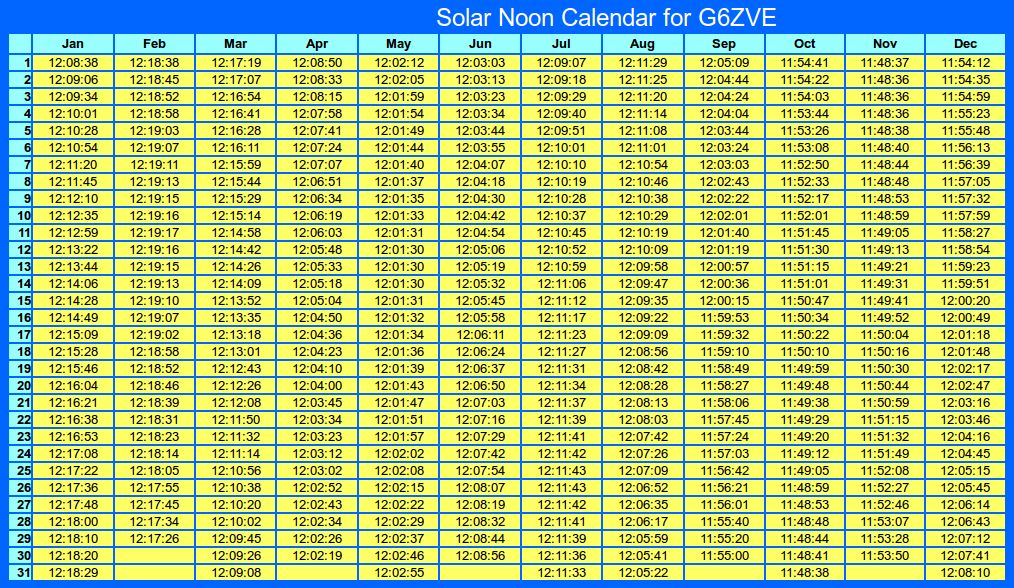 Solar Noon Calendar for G6ZVE

| | Jan | Feb | Mar | Apr | May | Jun | Jul | Aug | Sep | Oct | Nov | Dec |
|---|---|---|---|---|---|---|---|---|---|---|---|---|
| 1 | 12:08:38 | 12:18:38 | 12:17:19 | 12:08:50 | 12:02:12 | 12:03:03 | 12:09:07 | 12:11:29 | 12:05:09 | 11:54:41 | 11:48:37 | 11:54:12 |
| 2 | 12:09:06 | 12:18:45 | 12:17:07 | 12:08:33 | 12:02:05 | 12:03:13 | 12:09:18 | 12:11:25 | 12:04:44 | 11:54:22 | 11:48:36 | 11:54:35 |
| 3 | 12:09:34 | 12:18:52 | 12:16:54 | 12:08:15 | 12:01:59 | 12:03:23 | 12:09:29 | 12:11:20 | 12:04:24 | 11:54:03 | 11:48:36 | 11:54:59 |
| 4 | 12:10:01 | 12:18:58 | 12:16:41 | 12:07:58 | 12:01:54 | 12:03:34 | 12:09:40 | 12:11:14 | 12:04:04 | 11:53:44 | 11:48:36 | 11:55:23 |
| 5 | 12:10:28 | 12:19:03 | 12:16:28 | 12:07:41 | 12:01:49 | 12:03:44 | 12:09:51 | 12:11:08 | 12:03:44 | 11:53:26 | 11:48:38 | 11:55:48 |
| 6 | 12:10:54 | 12:19:07 | 12:16:11 | 12:07:24 | 12:01:44 | 12:03:55 | 12:10:01 | 12:11:01 | 12:03:24 | 11:53:08 | 11:48:40 | 11:56:13 |
| 7 | 12:11:20 | 12:19:11 | 12:15:59 | 12:07:07 | 12:01:40 | 12:04:07 | 12:10:10 | 12:10:54 | 12:03:03 | 11:52:50 | 11:48:44 | 11:56:39 |
| 8 | 12:11:45 | 12:19:13 | 12:15:44 | 12:06:51 | 12:01:37 | 12:04:18 | 12:10:19 | 12:10:46 | 12:02:43 | 11:52:33 | 11:48:48 | 11:57:05 |
| 9 | 12:12:10 | 12:19:15 | 12:15:29 | 12:06:34 | 12:01:35 | 12:04:30 | 12:10:28 | 12:10:38 | 12:02:22 | 11:52:17 | 11:48:53 | 11:57:32 |
| 10 | 12:12:35 | 12:19:16 | 12:15:14 | 12:06:19 | 12:01:33 | 12:04:42 | 12:10:37 | 12:10:29 | 12:02:01 | 11:52:01 | 11:48:59 | 11:57:59 |
| 11 | 12:12:59 | 12:19:17 | 12:14:58 | 12:06:03 | 12:01:31 | 12:04:54 | 12:10:45 | 12:10:19 | 12:01:40 | 11:51:45 | 11:49:05 | 11:58:27 |
| 12 | 12:13:22 | 12:19:16 | 12:14:42 | 12:05:48 | 12:01:30 | 12:05:06 | 12:10:52 | 12:10:09 | 12:01:19 | 11:51:30 | 11:49:13 | 11:58:54 |
| 13 | 12:13:44 | 12:19:15 | 12:14:26 | 12:05:33 | 12:01:30 | 12:05:19 | 12:10:59 | 12:09:58 | 12:00:57 | 11:51:15 | 11:49:21 | 11:59:23 |
| 14 | 12:14:06 | 12:19:13 | 12:14:09 | 12:05:18 | 12:01:30 | 12:05:32 | 12:11:06 | 12:09:47 | 12:00:36 | 11:51:01 | 11:49:31 | 11:59:51 |
| 15 | 12:14:28 | 12:19:10 | 12:13:52 | 12:05:04 | 12:01:31 | 12:05:45 | 12:11:12 | 12:09:35 | 12:00:15 | 11:50:47 | 11:49:41 | 12:00:20 |
| 16 | 12:14:49 | 12:19:07 | 12:13:35 | 12:04:50 | 12:01:32 | 12:05:58 | 12:11:17 | 12:09:22 | 11:59:53 | 11:50:34 | 11:49:52 | 12:00:49 |
| 17 | 12:15:09 | 12:19:02 | 12:13:18 | 12:04:36 | 12:01:34 | 12:06:11 | 12:11:23 | 12:09:09 | 11:59:32 | 11:50:22 | 11:50:04 | 12:01:18 |
| 18 | 12:15:28 | 12:18:58 | 12:13:01 | 12:04:23 | 12:01:36 | 12:06:24 | 12:11:27 | 12:08:56 | 11:59:10 | 11:50:10 | 11:50:16 | 12:01:48 |
| 19 | 12:15:46 | 12:18:52 | 12:12:43 | 12:04:10 | 12:01:39 | 12:06:37 | 12:11:31 | 12:08:42 | 11:58:49 | 11:49:59 | 11:50:30 | 12:02:17 |
| 20 | 12:16:04 | 12:18:46 | 12:12:26 | 12:04:00 | 12:01:43 | 12:06:50 | 12:11:34 | 12:08:28 | 11:58:27 | 11:49:48 | 11:50:44 | 12:02:47 |
| 21 | 12:16:21 | 12:18:39 | 12:12:08 | 12:03:45 | 12:01:47 | 12:07:03 | 12:11:37 | 12:08:13 | 11:58:06 | 11:49:38 | 11:50:59 | 12:03:16 |
| 22 | 12:16:38 | 12:18:31 | 12:11:50 | 12:03:34 | 12:01:51 | 12:07:16 | 12:11:39 | 12:08:03 | 11:57:45 | 11:49:29 | 11:51:15 | 12:03:46 |
| 23 | 12:16:53 | 12:18:23 | 12:11:32 | 12:03:23 | 12:01:57 | 12:07:29 | 12:11:41 | 12:07:42 | 11:57:24 | 11:49:20 | 11:51:32 | 12:04:16 |
| 24 | 12:17:08 | 12:18:14 | 12:11:14 | 12:03:12 | 12:02:02 | 12:07:42 | 12:11:42 | 12:07:26 | 11:57:03 | 11:49:12 | 11:51:49 | 12:04:45 |
| 25 | 12:17:22 | 12:18:05 | 12:10:56 | 12:03:02 | 12:02:08 | 12:07:54 | 12:11:43 | 12:07:09 | 11:56:42 | 11:49:05 | 11:52:08 | 12:05:15 |
| 26 | 12:17:36 | 12:17:55 | 12:10:38 | 12:02:52 | 12:02:15 | 12:08:07 | 12:11:43 | 12:06:52 | 11:56:21 | 11:48:59 | 11:52:27 | 12:05:45 |
| 27 | 12:17:48 | 12:17:45 | 12:10:20 | 12:02:43 | 12:02:22 | 12:08:19 | 12:11:42 | 12:06:35 | 11:56:01 | 11:48:53 | 11:52:46 | 12:06:14 |
| 28 | 12:18:00 | 12:17:34 | 12:10:02 | 12:02:34 | 12:02:29 | 12:08:32 | 12:11:41 | 12:06:17 | 11:55:40 | 11:48:48 | 11:53:07 | 12:06:43 |
| 29 | 12:18:10 | 12:17:26 | 12:09:45 | 12:02:26 | 12:02:37 | 12:08:44 | 12:11:39 | 12:05:59 | 11:55:20 | 11:48:44 | 11:53:28 | 12:07:12 |
| 30 | 12:18:20 | | 12:09:26 | 12:02:19 | 12:02:46 | 12:08:56 | 12:11:36 | 12:05:41 | 11:55:00 | 11:48:41 | 11:53:50 | 12:07:41 |
| 31 | 12:18:29 | | 12:09:08 | | 12:02:55 | | 12:11:33 | 12:05:22 | | 11:48:38 | | 12:08:10 |